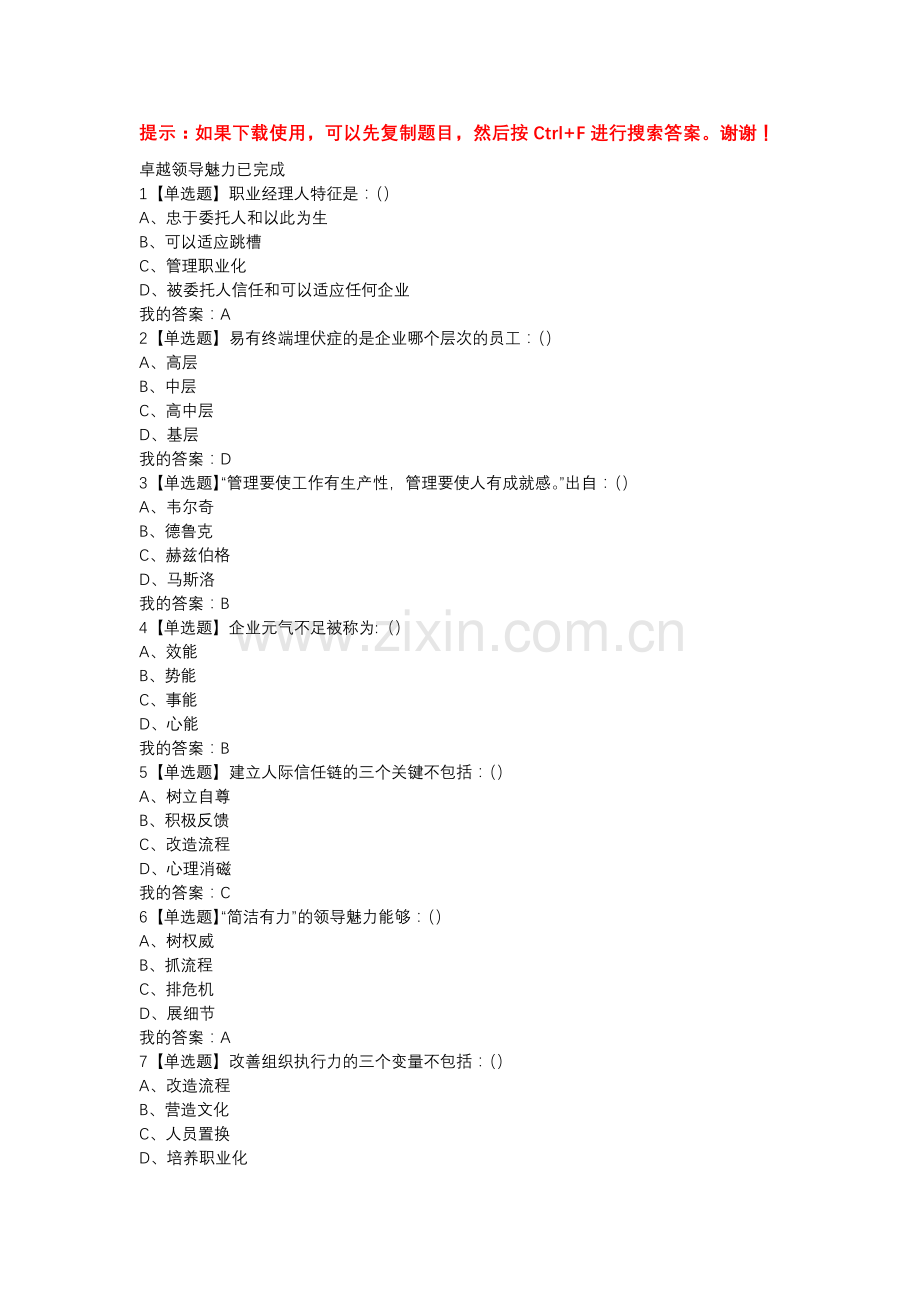 提示：如果下载使用，可以先复制题目，然后按 Ctrl+F 进行搜索答案。谢谢！

卓越领导魅力已完成
1【单选题】职业经理人特征是：()
A、忠于委托人和以此为生
B、可以适应跳槽
C、管理职业化
D、被委托人信任和可以适应任何企业
我的答案：A
2【单选题】易有终端埋伏症的是企业哪个层次的员工：()
A、高层
B、中层
C、高中层
D、基层
我的答案：D
3【单选题】“管理要使工作有生产性，管理要使人有成就感。”出自：()
A、韦尔奇
B、德鲁克
C、赫兹伯格
D、马斯洛
我的答案：B
4【单选题】企业元气不足被称为:()
A、效能
B、势能
C、事能
D、心能
我的答案：B
5【单选题】建立人际信任链的三个关键不包括：()
A、树立自尊
B、积极反馈
C、改造流程
D、心理消磁
我的答案：C
6【单选题】“简洁有力”的领导魅力能够：()
A、树权威
B、抓流程
C、排危机
D、展细节
我的答案：A
7【单选题】改善组织执行力的三个变量不包括：()
A、改造流程
B、营造文化
C、人员置换
D、培养职业化

www.zixin.com.cn